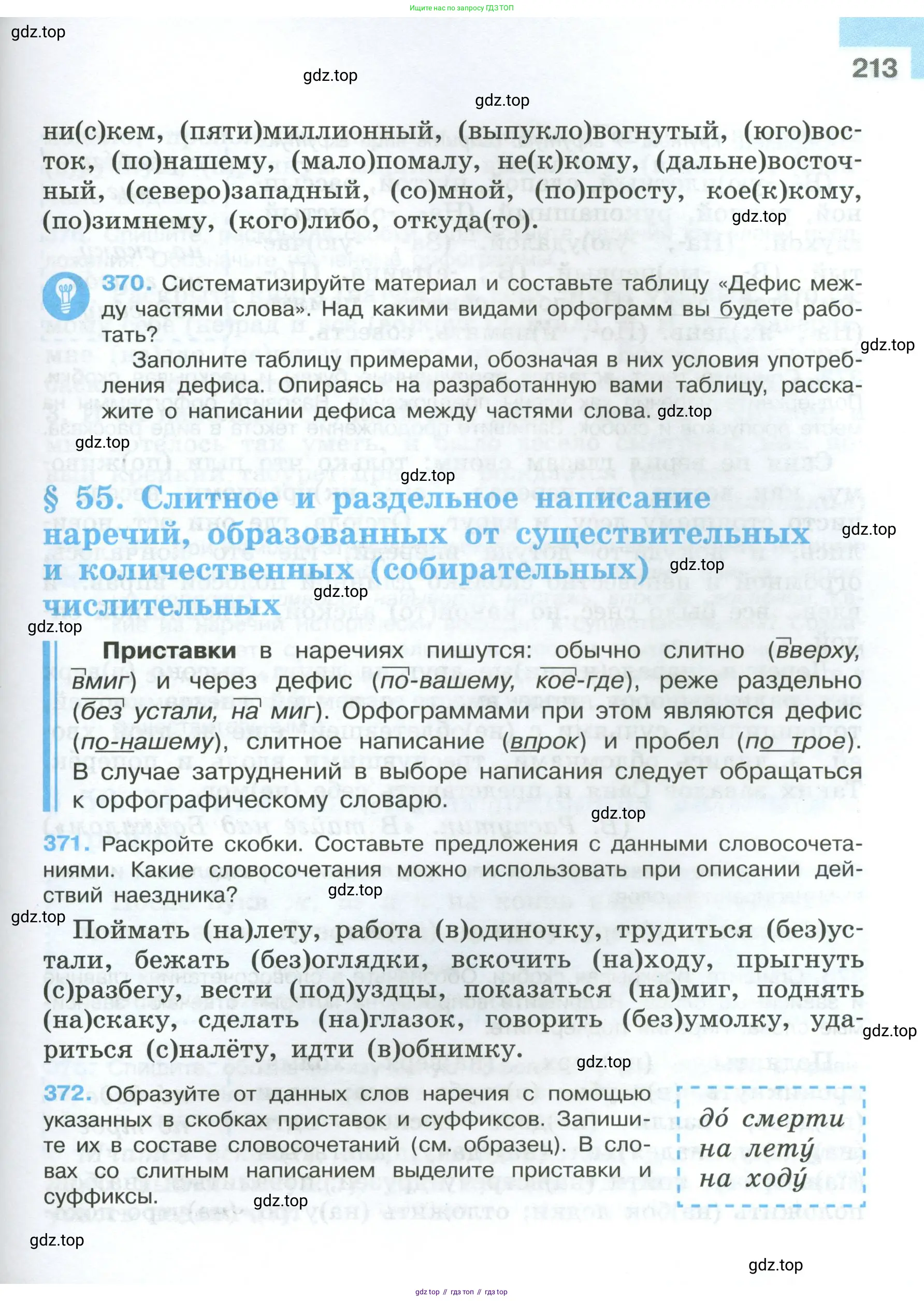 Ищите нас по запросу ГДЗ ТОП

gdz.top

213

gdz.top

gdz.top

ни(с)кем, (пяти)миллионный, (выпукло)вогнутый, (юго)восток, (по)нашему, (мало)помалу, не(к)кому, (дальне)восточный, (северо)западный, (со)мной, (по)просту, кое(к)кому, (по)зимнему, (кого)либо, откуда(то).

gdz.top

370. Систематизируйте материал и составьте таблицу «Дефис между частями слова». Над какими видами орфограмм вы будете работать?

gdz.top

Заполните таблицу примерами, обозначая в них условия употребления дефиса. Опираясь на разработанную вами таблицу, расскажите о написании дефиса между частями слова.

gdz.top

gdz.top

gdz.top

§ 55. Слитное и раздельное написание наречий, образованных от существительных и количественных (собирательных) числительных

gdz.top

gdz.top

gdz.top

gdz.top

Приставки в наречиях пишутся: обычно слитно (вверху, вмиг) и через дефис (по-вашему, кое-где), реже раздельно (без устали, на миг). Орфограммами при этом являются дефис (по-нашему), слитное написание (впрок) и пробел (по трое). В случае затруднений в выборе написания следует обращаться к орфографическому словарю.

gdz.top

371. Раскройте скобки. Составьте предложения с данными словосочетаниями. Какие словосочетания можно использовать при описании действий наездника?

gdz.top

gdz.top

Поймать (на)лету, работа (в)одиночку, трудиться (без)устали, бежать (без)оглядки, вскочить (на)ходу, прыгнуть (с)разбегу, вести (под)уздцы, показаться (на)миг, поднять (на)скаку, сделать (на)глазок, говорить (без)умолку, удариться (с)налёту, идти (в)обнимку.

gdz.top

gdz.top

372. Образуйте от данных слов наречия с помощью указанных в скобках приставок и суффиксов. Запишите их в составе словосочетаний (см. образец). В словах со слитным написанием выделите приставки и суффиксы.

до́ смерти
на лету́
на ходу́

gdz.top

gdz.top

gdz.top

gdz top // гдз топ // гдз top